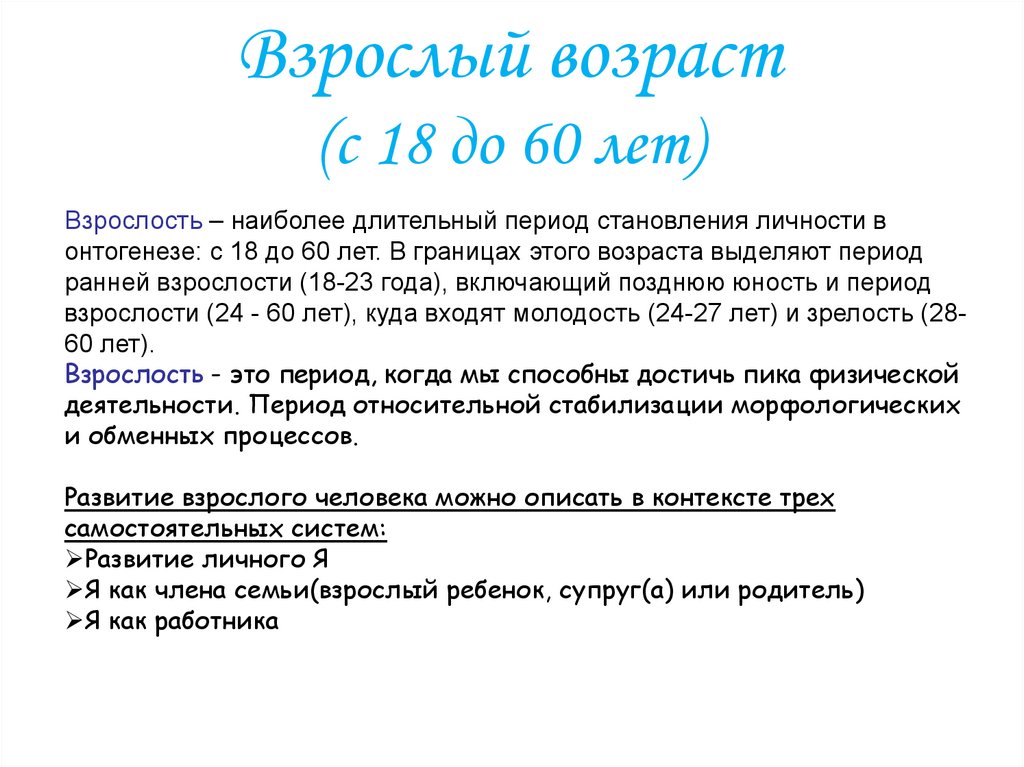 Взрослый возраст
(с 18 до 60 лет)

Взрослость – наиболее длительный период становления личности в онтогенезе: с 18 до 60 лет. В границах этого возраста выделяют период ранней взрослости (18-23 года), включающий позднюю юность и период взрослости (24 - 60 лет), куда входят молодость (24-27 лет) и зрелость (28-60 лет).
Взрослость - это период, когда мы способны достичь пика физической деятельности. Период относительной стабилизации морфологических и обменных процессов.

Развитие взрослого человека можно описать в контексте трех самостоятельных систем:
➢Развитие личного Я
➢Я как члена семьи(взрослый ребенок, супруг(а) или родитель)
➢Я как работника